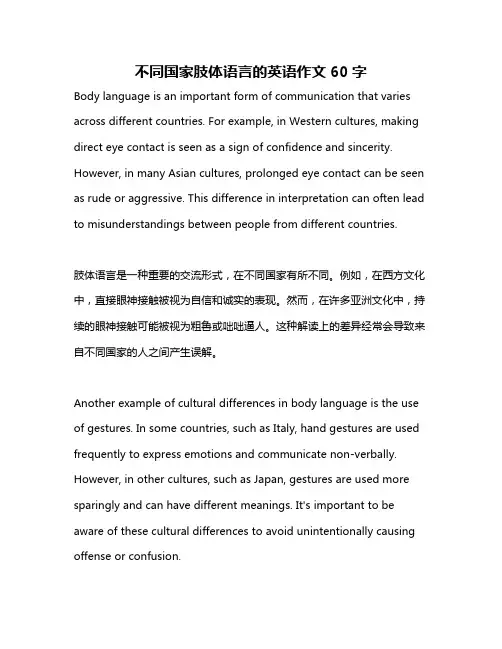 不同国家肢体语言的英语作文 60 字

Body language is an important form of communication that varies across different countries. For example, in Western cultures, making direct eye contact is seen as a sign of confidence and sincerity. However, in many Asian cultures, prolonged eye contact can be seen as rude or aggressive. This difference in interpretation can often lead to misunderstandings between people from different countries.

肢体语言是一种重要的交流形式，在不同国家有所不同。例如，在西方文化中，直接眼神接触被视为自信和诚实的表现。然而，在许多亚洲文化中，持续的眼神接触可能被视为粗鲁或咄咄逼人。这种解读上的差异经常会导致来自不同国家的人之间产生误解。

Another example of cultural differences in body language is the use of gestures. In some countries, such as Italy, hand gestures are used frequently to express emotions and communicate non-verbally. However, in other cultures, such as Japan, gestures are used more sparingly and can have different meanings. It's important to be aware of these cultural differences to avoid unintentionally causing offense or confusion.